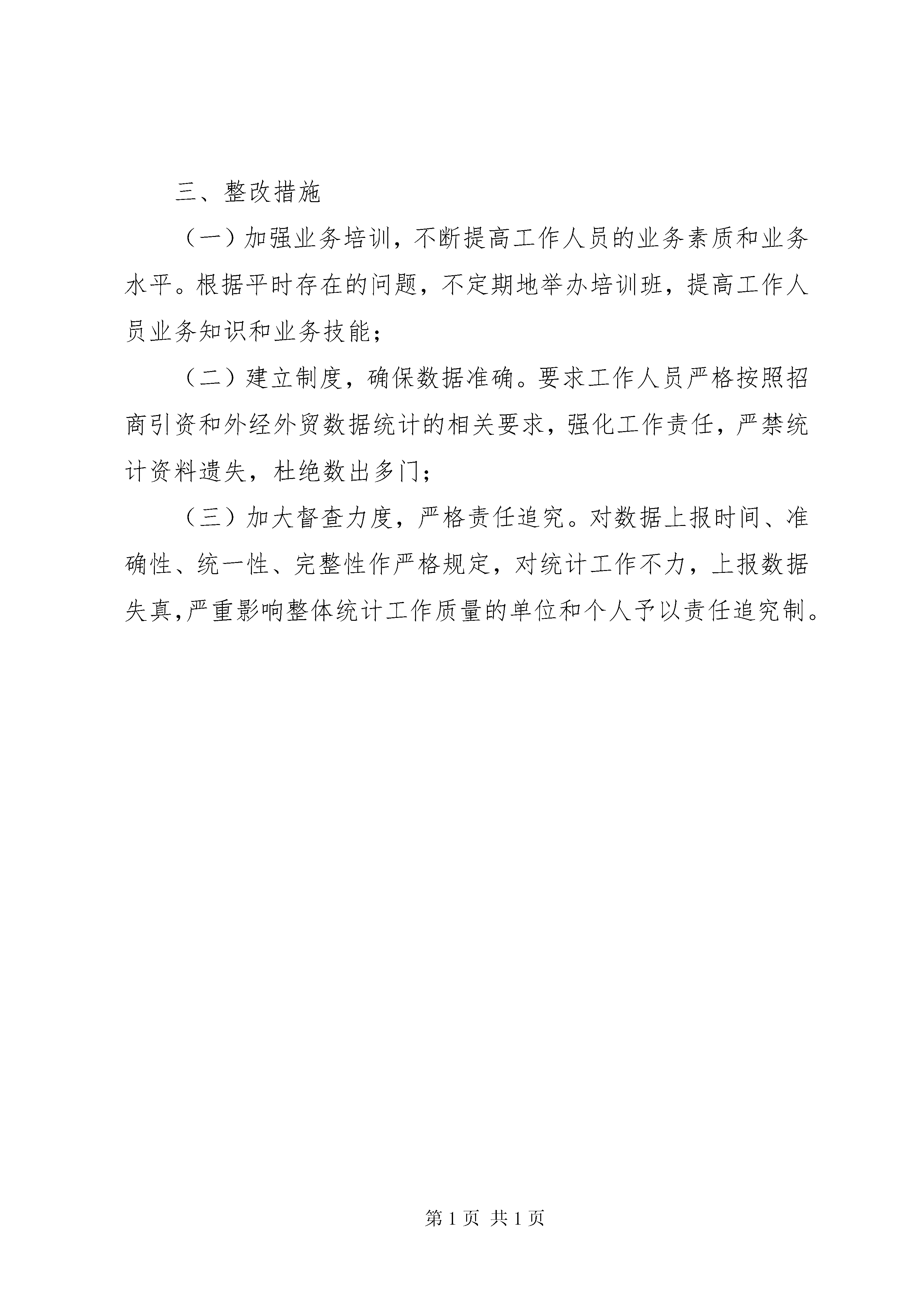 三、整改措施

（一）加强业务培训，不断提高工作人员的业务素质和业务水平。根据平时存在的问题，不定期地举办培训班，提高工作人员业务知识和业务技能；

（二）建立制度，确保数据准确。要求工作人员严格按照招商引资和外经外贸数据统计的相关要求，强化工作责任，严禁统计资料遗失，杜绝数出多门；

（三）加大督查力度，严格责任追究。对数据上报时间、准确性、统一性、完整性作严格规定，对统计工作不力，上报数据失真,严重影响整体统计工作质量的单位和个人予以责任追究制。

第 1 页 共 1 页